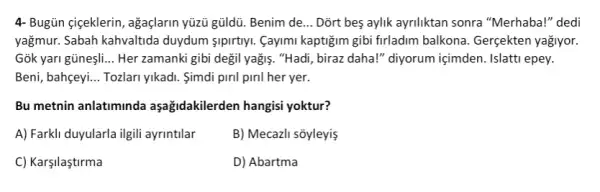 4- Bugün çiçeklerin, ağaçların yüzü güldü. Benim de... Dört beş aylık ayrılıktan sonra "Merhaba!" dedi yağmur. Sabah kahvaltıda duydum şıpırtıyı. Çayımı kaptığım gibi fırladım balkona. Gerçekten yağıyor. Gök yarı güneşli... Her zamanki gibi değil yağış. "Hadi, biraz daha!" diyorum içimden. Islattı epey. Beni, bahçeyi... Tozları yıkadı. Şimdi pırıl pırıl her yer.

Bu metnin anlatımında aşağıdakilerden hangisi yoktur?

A) Farklı duyularla ilgili ayrıntılar

B) Mecazlı söyleyiş

C) Karşılaştırma

D) Abartma